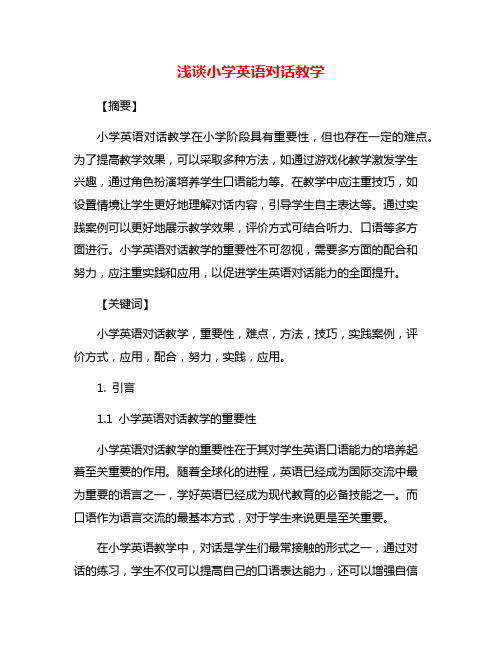 浅谈小学英语对话教学

【摘要】

小学英语对话教学在小学阶段具有重要性，但也存在一定的难点。为了提高教学效果，可以采取多种方法，如通过游戏化教学激发学生兴趣，通过角色扮演培养学生口语能力等。在教学中应注重技巧，如设置情境让学生更好地理解对话内容，引导学生自主表达等。通过实践案例可以更好地展示教学效果，评价方式可结合听力、口语等多方面进行。小学英语对话教学的重要性不可忽视，需要多方面的配合和努力，应注重实践和应用，以促进学生英语对话能力的全面提升。

【关键词】

小学英语对话教学，重要性，难点，方法，技巧，实践案例，评价方式，应用，配合，努力，实践，应用。

1. 引言

1.1 小学英语对话教学的重要性

小学英语对话教学的重要性在于其对学生英语口语能力的培养起着至关重要的作用。随着全球化的进程，英语已经成为国际交流中最为重要的语言之一，学好英语已经成为现代教育的必备技能之一。而口语作为语言交流的最基本方式，对于学生来说更是至关重要。

在小学英语教学中，对话是学生们最常接触的形式之一，通过对话的练习，学生不仅可以提高自己的口语表达能力，还可以增强自信